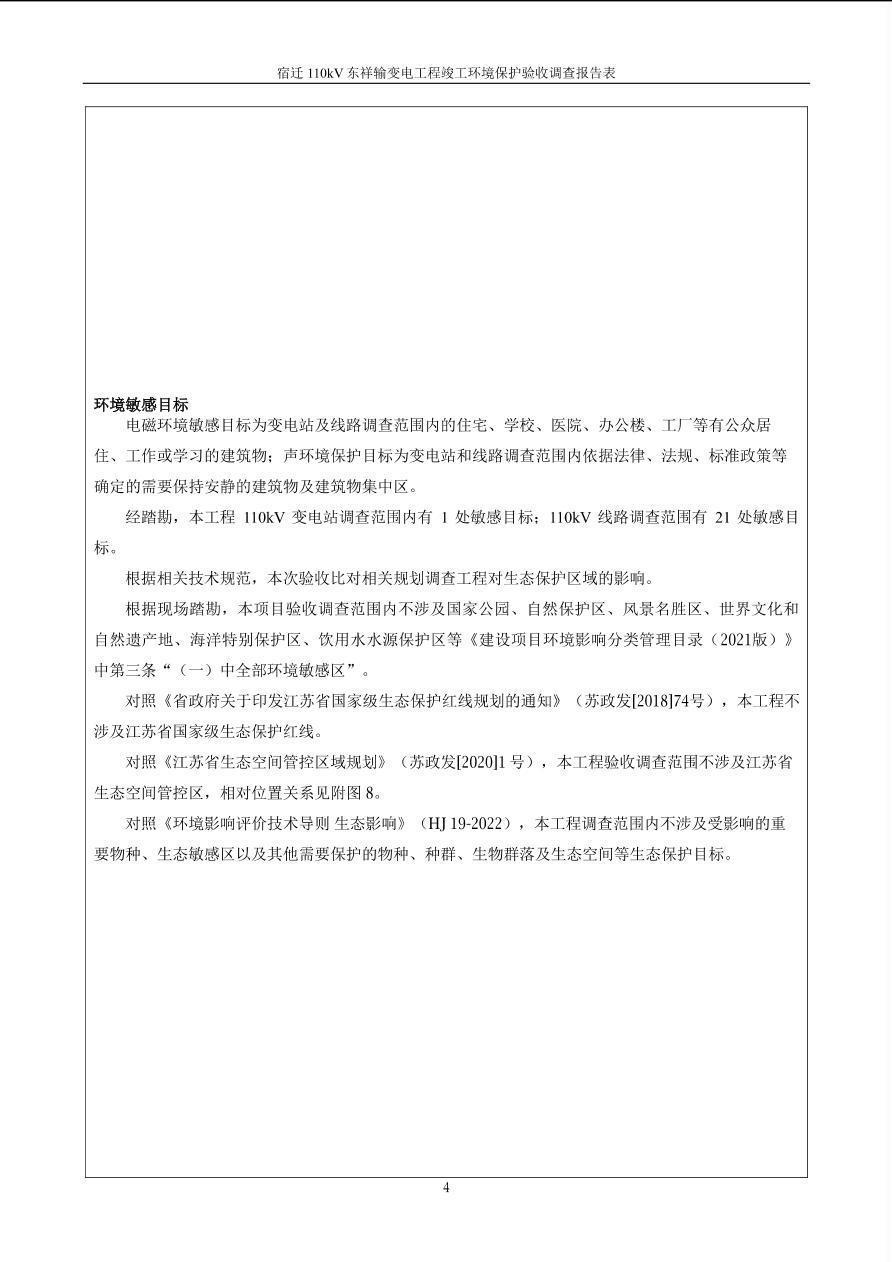 宿迁110kV东祥输变电工程竣工环境保护验收调查报告表

环境敏感目标

电磁环境敏感目标为变电站及线路调查范围内的住宅、学校、医院、办公楼、工厂等有公众居住、工作或学习的建筑物；声环境保护目标为变电站和线路调查范围内依据法律、法规、标准政策等确定的需要保持安静的建筑物及建筑物集中区。

经踏勘，本工程110kV变电站调查范围内有1处敏感目标；110kV线路调查范围有21处敏感目标。

根据相关技术规范，本次验收比对相关规划调查工程对生态保护区域的影响。

根据现场踏勘，本项目验收调查范围内不涉及国家公园、自然保护区、风景名胜区、世界文化和自然遗产地、海洋特别保护区、饮用水水源保护区等《建设项目环境影响分类管理目录（2021版）》中第三条“（一）中全部环境敏感区”。

对照《省政府关于印发江苏省国家级生态保护红线规划的通知》（苏政发[2018]74号），本工程不涉及江苏省国家级生态保护红线。

对照《江苏省生态空间管控区域规划》（苏政发[2020]1号），本工程验收调查范围不涉及江苏省生态空间管控区，相对位置关系见附图8。

对照《环境影响评价技术导则 生态影响》（HJ 19-2022），本工程调查范围内不涉及受影响的重要物种、生态敏感区以及其他需要保护的物种、种群、生物群落及生态空间等生态保护目标。

4